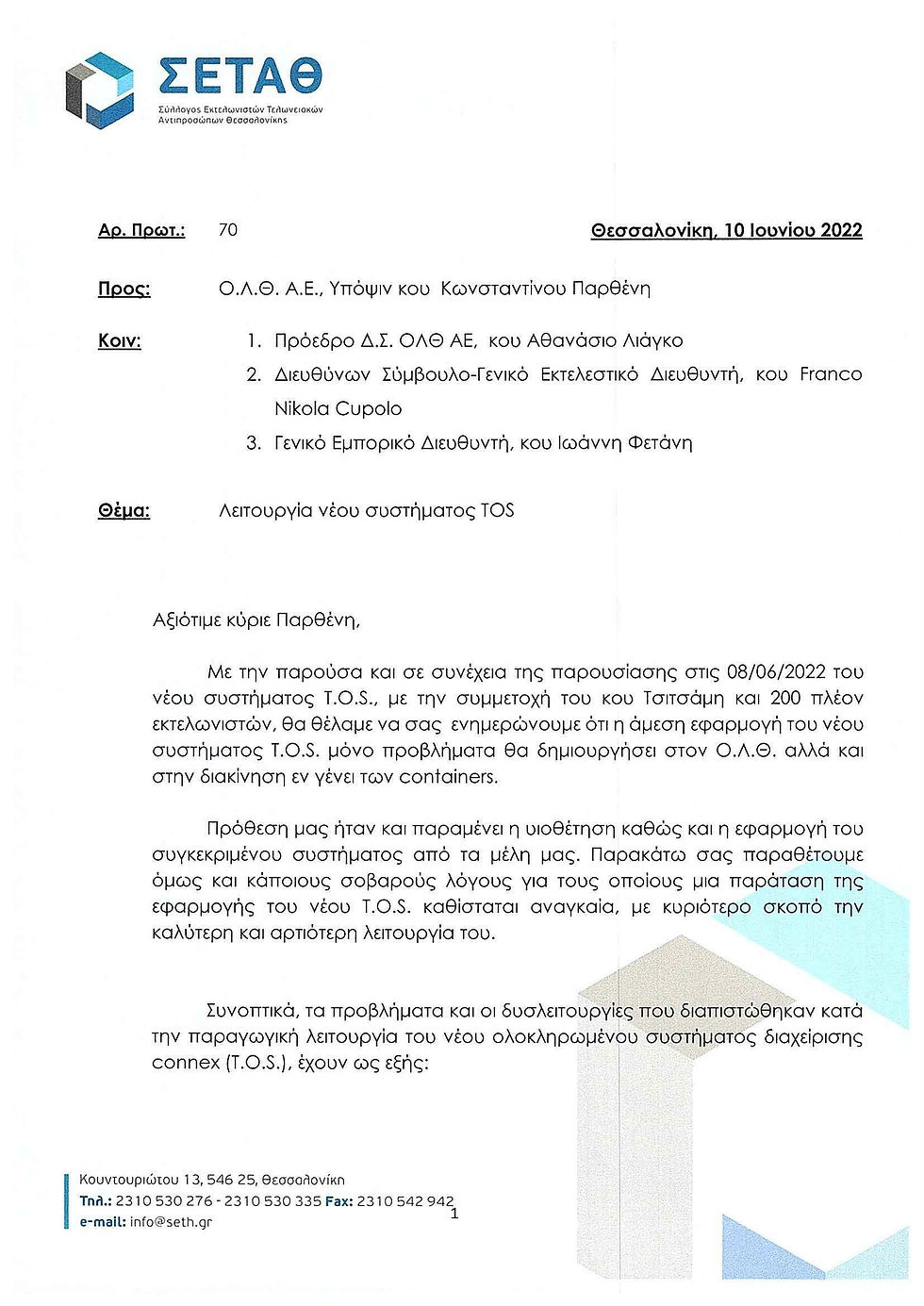 ΣΕΤΑΘ
Σύλλογος Εκτελωνιστών Τελωνειακών Αντιπροσώπων Θεσσαλονίκης

Αρ. Πρωτ.: 70 Θεσσαλονίκη, 10 Ιουνίου 2022

Προς: Ο.Λ.Θ. Α.Ε., Υπόψιν κου Κωνσταντίνου Παρθένη

Κοιν:
1. Πρόεδρο Δ.Σ. ΟΛΘ ΑΕ, κου Αθανάσιο Λιάγκο
2. Διευθύνων Σύμβουλο-Γενικό Εκτελεστικό Διευθυντή, κου Franco Nikola Cupolo
3. Γενικό Εμπορικό Διευθυντή, κου Ιωάννη Φετάνη

Θέμα: Λειτουργία νέου συστήματος TOS

Αξιότιμε κύριε Παρθένη,

Με την παρούσα και σε συνέχεια της παρουσίασης στις 08/06/2022 του νέου συστήματος T.O.S., με την συμμετοχή του κου Τσιτσάμη και 200 πλέον εκτελωνιστών, θα θέλαμε να σας ενημερώνουμε ότι η άμεση εφαρμογή του νέου συστήματος T.O.S. μόνο προβλήματα θα δημιουργήσει στον Ο.Λ.Θ. αλλά και στην διακίνηση εν γένει των containers.

Πρόθεση μας ήταν και παραμένει η υιοθέτηση καθώς και η εφαρμογή του συγκεκριμένου συστήματος από τα μέλη μας. Παρακάτω σας παραθέτουμε όμως και κάποιους σοβαρούς λόγους για τους οποίους μια παράταση της εφαρμογής του νέου T.O.S. καθίσταται αναγκαία, με κυριότερο σκοπό την καλύτερη και αρτιότερη λειτουργία του.

Συνοπτικά, τα προβλήματα και οι δυσλειτουργίες που διαπιστώθηκαν κατά την παραγωγική λειτουργία του νέου ολοκληρωμένου συστήματος διαχείρισης connex (T.O.S.), έχουν ως εξής:

Κουντουριώτου 13, 546 25, Θεσσαλονίκη
Τηλ.: 2310 530 276 - 2310 530 335 Fax: 2310 542 942
e-mail: info@seth.gr

1